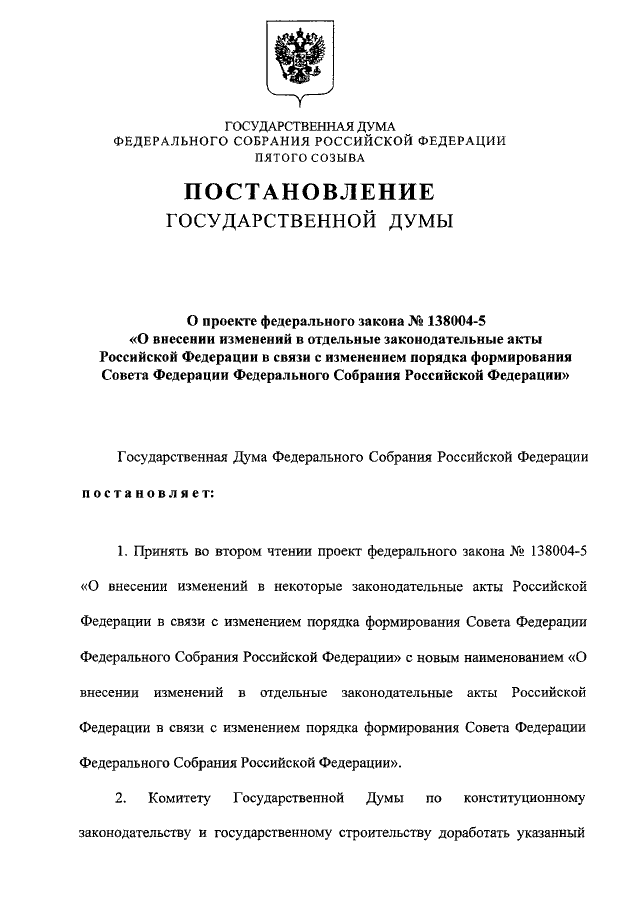 ГОСУДАРСТВЕННАЯ ДУМА
ФЕДЕРАЛЬНОГО СОБРАНИЯ РОССИЙСКОЙ ФЕДЕРАЦИИ
ПЯТОГО СОЗЫВА

ПОСТАНОВЛЕНИЕ
ГОСУДАРСТВЕННОЙ ДУМЫ

О проекте федерального закона № 138004-5
«О внесении изменений в отдельные законодательные акты Российской Федерации в связи с изменением порядка формирования Совета Федерации Федерального Собрания Российской Федерации»

Государственная Дума Федерального Собрания Российской Федерации

постановляет:

1. Принять во втором чтении проект федерального закона № 138004-5 «О внесении изменений в некоторые законодательные акты Российской Федерации в связи с изменением порядка формирования Совета Федерации Федерального Собрания Российской Федерации» с новым наименованием «О внесении изменений в отдельные законодательные акты Российской Федерации в связи с изменением порядка формирования Совета Федерации Федерального Собрания Российской Федерации».

2. Комитету Государственной Думы по конституционному законодательству и государственному строительству доработать указанный